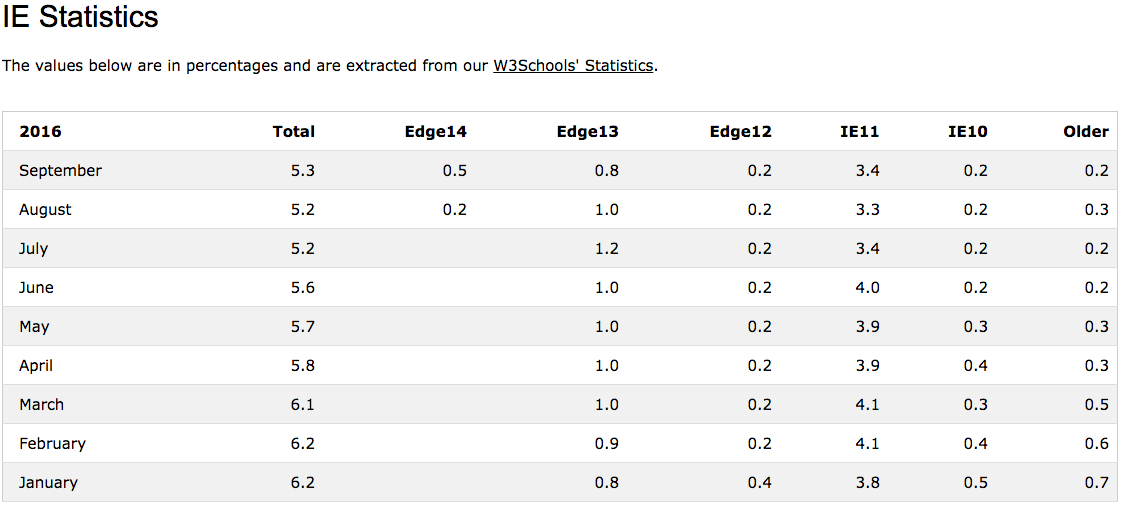 IE Statistics

The values below are in percentages and are extracted from our W3Schools' Statistics.

| 2016 | Total | Edge14 | Edge13 | Edge12 | IE11 | IE10 | Older |
|---|---|---|---|---|---|---|---|
| September | 5.3 | 0.5 | 0.8 | 0.2 | 3.4 | 0.2 | 0.2 |
| August | 5.2 | 0.2 | 1.0 | 0.2 | 3.3 | 0.2 | 0.3 |
| July | 5.2 | | 1.2 | 0.2 | 3.4 | 0.2 | 0.2 |
| June | 5.6 | | 1.0 | 0.2 | 4.0 | 0.2 | 0.2 |
| May | 5.7 | | 1.0 | 0.2 | 3.9 | 0.3 | 0.3 |
| April | 5.8 | | 1.0 | 0.2 | 3.9 | 0.4 | 0.3 |
| March | 6.1 | | 1.0 | 0.2 | 4.1 | 0.3 | 0.5 |
| February | 6.2 | | 0.9 | 0.2 | 4.1 | 0.4 | 0.6 |
| January | 6.2 | | 0.8 | 0.4 | 3.8 | 0.5 | 0.7 |